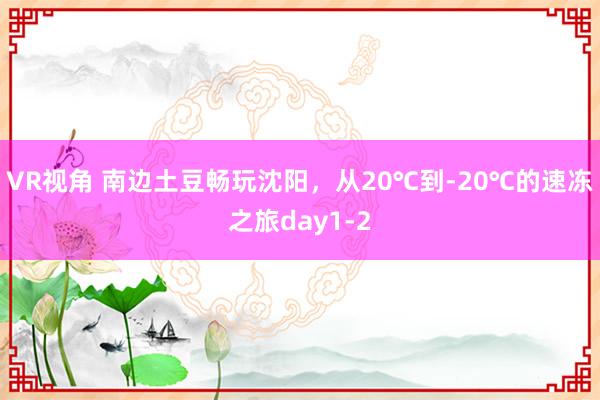 VR视角 南边土豆畅玩沈阳，从20℃到-20℃的速冻之旅day1-2